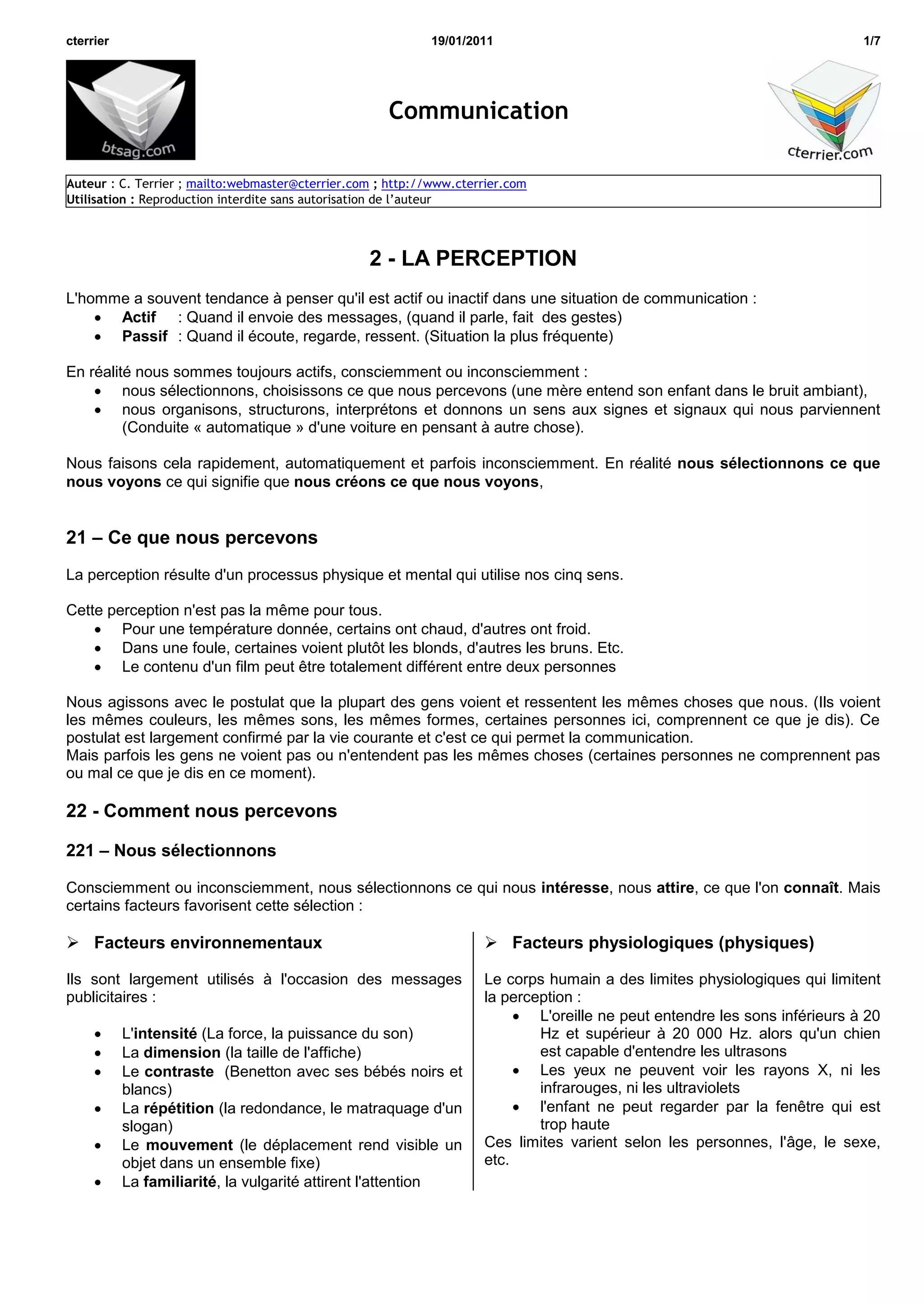 cterrier 19/01/2011 1/7

btsag.com

Communication

cterrier.com

Auteur : C. Terrier ; mailto:webmaster@cterrier.com ; http://www.cterrier.com
Utilisation : Reproduction interdite sans autorisation de l'auteur

2 - LA PERCEPTION

L'homme a souvent tendance à penser qu'il est actif ou inactif dans une situation de communication :
• Actif : Quand il envoie des messages, (quand il parle, fait des gestes)
• Passif : Quand il écoute, regarde, ressent. (Situation la plus fréquente)

En réalité nous sommes toujours actifs, consciemment ou inconsciemment :
• nous sélectionnons, choisissons ce que nous percevons (une mère entend son enfant dans le bruit ambiant),
• nous organisons, structurons, interprétons et donnons un sens aux signes et signaux qui nous parviennent (Conduite « automatique » d'une voiture en pensant à autre chose).

Nous faisons cela rapidement, automatiquement et parfois inconsciemment. En réalité nous sélectionnons ce que nous voyons ce qui signifie que nous créons ce que nous voyons,

21 – Ce que nous percevons

La perception résulte d'un processus physique et mental qui utilise nos cinq sens.

Cette perception n'est pas la même pour tous.
• Pour une température donnée, certains ont chaud, d'autres ont froid.
• Dans une foule, certaines voient plutôt les blonds, d'autres les bruns. Etc.
• Le contenu d'un film peut être totalement différent entre deux personnes

Nous agissons avec le postulat que la plupart des gens voient et ressentent les mêmes choses que nous. (Ils voient les mêmes couleurs, les mêmes sons, les mêmes formes, certaines personnes ici, comprennent ce que je dis). Ce postulat est largement confirmé par la vie courante et c'est ce qui permet la communication.
Mais parfois les gens ne voient pas ou n'entendent pas les mêmes choses (certaines personnes ne comprennent pas ou mal ce que je dis en ce moment).

22 - Comment nous percevons

221 – Nous sélectionnons

Consciemment ou inconsciemment, nous sélectionnons ce qui nous intéresse, nous attire, ce que l'on connaît. Mais certains facteurs favorisent cette sélection :

➢ Facteurs environnementaux

Ils sont largement utilisés à l'occasion des messages publicitaires :

• L'intensité (La force, la puissance du son)
• La dimension (la taille de l'affiche)
• Le contraste (Benetton avec ses bébés noirs et blancs)
• La répétition (la redondance, le matraquage d'un slogan)
• Le mouvement (le déplacement rend visible un objet dans un ensemble fixe)
• La familiarité, la vulgarité attirent l'attention

➢ Facteurs physiologiques (physiques)

Le corps humain a des limites physiologiques qui limitent la perception :
• L'oreille ne peut entendre les sons inférieurs à 20 Hz et supérieur à 20 000 Hz. alors qu'un chien est capable d'entendre les ultrasons
• Les yeux ne peuvent voir les rayons X, ni les infrarouges, ni les ultraviolets
• l'enfant ne peut regarder par la fenêtre qui est trop haute
Ces limites varient selon les personnes, l'âge, le sexe, etc.